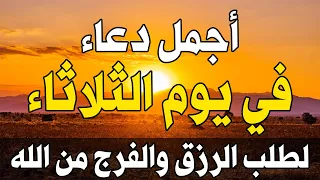 أجمل دعاء
في يوم الثلاثاء
لطلب الرزق والفرج من الله